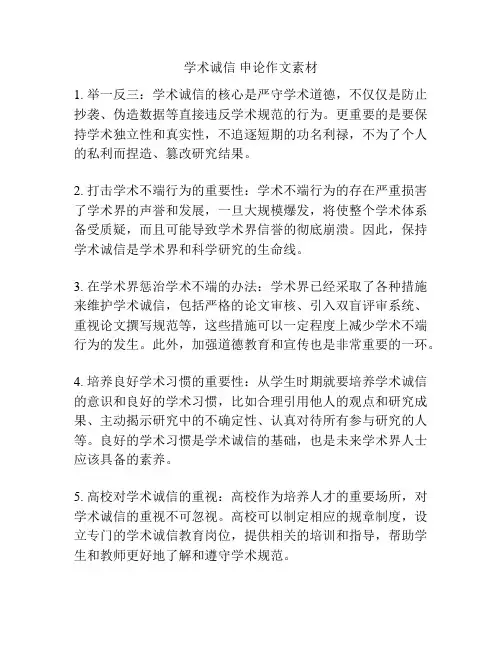 学术诚信 申论作文素材

1. 举一反三：学术诚信的核心是严守学术道德，不仅仅是防止抄袭、伪造数据等直接违反学术规范的行为。更重要的是要保持学术独立性和真实性，不追逐短期的功名利禄，不为了个人的私利而捏造、篡改研究结果。

2. 打击学术不端行为的重要性：学术不端行为的存在严重损害了学术界的声誉和发展，一旦大规模爆发，将使整个学术体系备受质疑，而且可能导致学术界信誉的彻底崩溃。因此，保持学术诚信是学术界和科学研究的生命线。

3. 在学术界惩治学术不端的办法：学术界已经采取了各种措施来维护学术诚信，包括严格的论文审核、引入双盲评审系统、重视论文撰写规范等，这些措施可以一定程度上减少学术不端行为的发生。此外，加强道德教育和宣传也是非常重要的一环。

4. 培养良好学术习惯的重要性：从学生时期就要培养学术诚信的意识和良好的学术习惯，比如合理引用他人的观点和研究成果、主动揭示研究中的不确定性、认真对待所有参与研究的人等。良好的学术习惯是学术诚信的基础，也是未来学术界人士应该具备的素养。

5. 高校对学术诚信的重视：高校作为培养人才的重要场所，对学术诚信的重视不可忽视。高校可以制定相应的规章制度，设立专门的学术诚信教育岗位，提供相关的培训和指导，帮助学生和教师更好地了解和遵守学术规范。